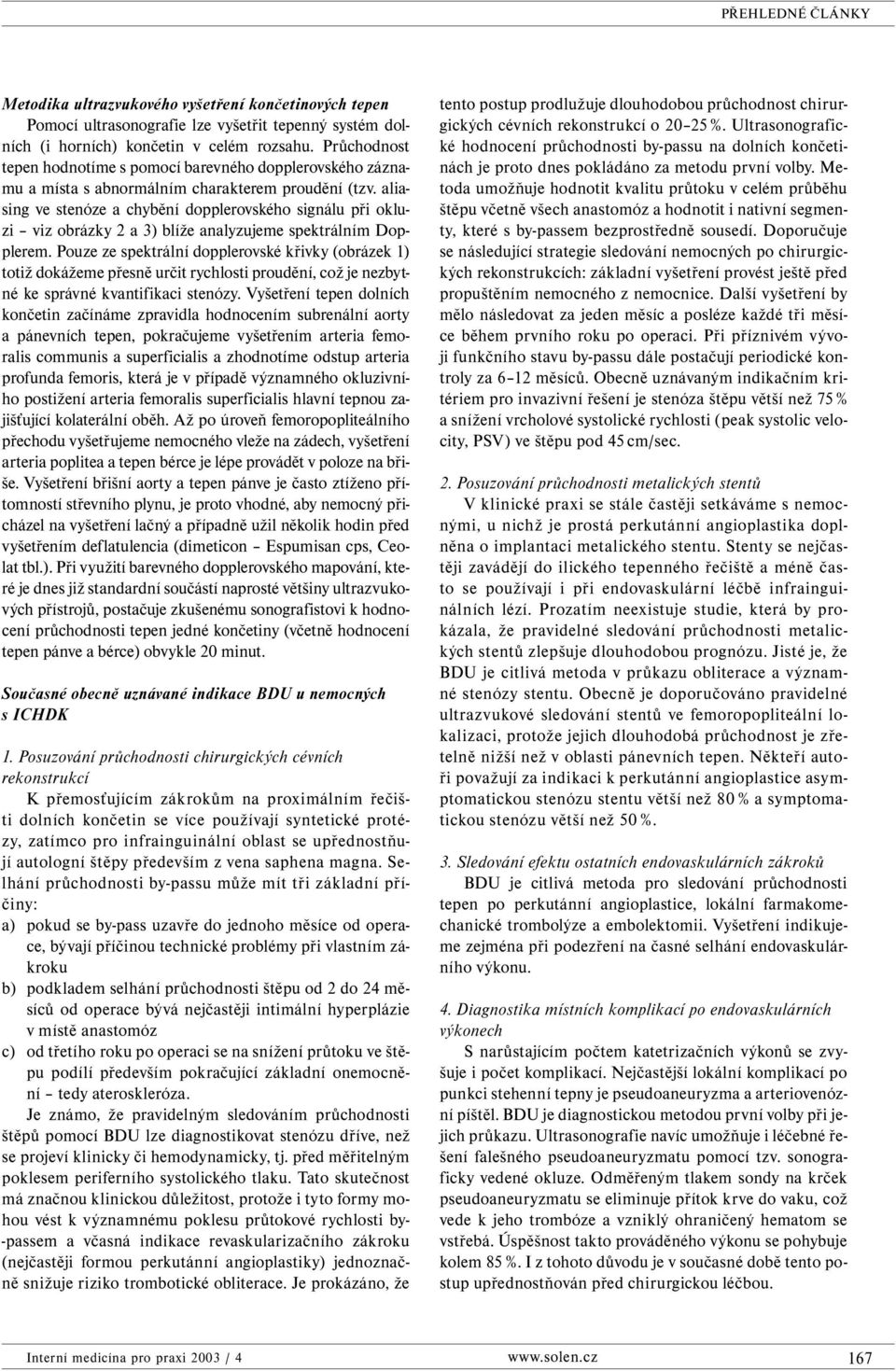 PŘEHLEDNÉ ČLÁNKY

Metodika ultrazvukového vyšetření končetinových tepen

Pomocí ultrasonografie lze vyšetřit tepenný systém dolních (i horních) končetin v celém rozsahu. Průchodnost tepen hodnotíme s pomocí barevného dopplerovského záznamu a místa s abnormálním charakterem proudění (tzv. aliasing ve stenóze a chybění dopplerovského signálu při okluzi – viz obrázky 2 a 3) blíže analyzujeme spektrálním Dopplerem. Pouze ze spektrální dopplerovské křivky (obrázek 1) totiž dokážeme přesně určit rychlosti proudění, což je nezbytné ke správné kvantifikaci stenózy. Vyšetření tepen dolních končetin začínáme zpravidla hodnocením subrenální aorty a pánevních tepen, pokračujeme vyšetřením arteria femoralis communis a superficialis a zhodnotíme odstup arteria profunda femoris, která je v případě významného okluzivního postižení arteria femoralis superficialis hlavní tepnou zajišťující kolaterální oběh. Až po úroveň femoropopliteálního přechodu vyšetřujeme nemocného vleže na zádech, vyšetření arteria poplitea a tepen bérce je lépe provádět v poloze na břiše. Vyšetření břišní aorty a tepen pánve je často ztíženo přítomností střevního plynu, je proto vhodné, aby nemocný přicházel na vyšetření lačný a případně užil několik hodin před vyšetřením deflatulencia (dimeticon – Espumisan cps, Ceolat tbl.). Při využití barevného dopplerovského mapování, které je dnes již standardní součástí naprosté většiny ultrazvukových přístrojů, postačuje zkušenému sonografistovi k hodnocení průchodnosti tepen jedné končetiny (včetně hodnocení tepen pánve a bérce) obvykle 20 minut.

Současné obecně uznávané indikace BDU u nemocných s ICHDK

1. Posuzování průchodnosti chirurgických cévních rekonstrukcí

K přemosťujícím zákrokům na proximálním řečišti dolních končetin se více používají syntetické protézy, zatímco pro infrainguinální oblast se upřednostňují autologní štěpy především z vena saphena magna. Selhání průchodnosti by-passu může mít tři základní příčiny:

a) pokud se by-pass uzavře do jednoho měsíce od operace, bývají příčinou technické problémy při vlastním zákroku

b) podkladem selhání průchodnosti štěpu od 2 do 24 měsíců od operace bývá nejčastěji intimální hyperplázie v místě anastomóz

c) od třetího roku po operaci se na snížení průtoku ve štěpu podílí především pokračující základní onemocnění – tedy ateroskleróza.

Je známo, že pravidelným sledováním průchodnosti štěpů pomocí BDU lze diagnostikovat stenózu dříve, než se projeví klinicky či hemodynamicky, tj. před měřitelným poklesem periferního systolického tlaku. Tato skutečnost má značnou klinickou důležitost, protože i tyto formy mohou vést k významnému poklesu průtokové rychlosti by-passem a včasná indikace revaskularizačního zákroku (nejčastěji formou perkutánní angioplastiky) jednoznačně snižuje riziko trombotické obliterace. Je prokázáno, že tento postup prodlužuje dlouhodobou průchodnost chirurgických cévních rekonstrukcí o 20–25 %. Ultrasonografické hodnocení průchodnosti by-passu na dolních končetinách je proto dnes pokládáno za metodu první volby. Metoda umožňuje hodnotit kvalitu průtoku v celém průběhu štěpu včetně všech anastomóz a hodnotit i nativní segmenty, které s by-passem bezprostředně sousedí. Doporučuje se následující strategie sledování nemocných po chirurgických rekonstrukcích: základní vyšetření provést ještě před propuštěním nemocného z nemocnice. Další vyšetření by mělo následovat za jeden měsíc a posléze každé tři měsíce během prvního roku po operaci. Při příznivém vývoji funkčního stavu by-passu dále postačují periodické kontroly za 6–12 měsíců. Obecně uznávaným indikačním kritériem pro invazivní řešení je stenóza štěpu větší než 75 % a snížení vrcholové systolické rychlosti (peak systolic velocity, PSV) ve štěpu pod 45 cm/sec.

2. Posuzování průchodnosti metalických stentů

V klinické praxi se stále častěji setkáváme s nemocnými, u nichž je prostá perkutánní angioplastika doplněna o implantaci metalického stentu. Stenty se nejčastěji zavádějí do ilického tepenného řečiště a méně často se používají i při endovaskulární léčbě infrainguinálních lézí. Prozatím neexistuje studie, která by prokázala, že pravidelné sledování průchodnosti metalických stentů zlepšuje dlouhodobou prognózu. Jisté je, že BDU je citlivá metoda v průkazu obliterace a významné stenózy stentu. Obecně je doporučováno pravidelné ultrazvukové sledování stentů ve femoropopliteální lokalizaci, protože jejich dlouhodobá průchodnost je zřetelně nižší než v oblasti pánevních tepen. Někteří autoři považují za indikaci k perkutánní angioplastice asymptomatickou stenózu stentu větší než 80 % a symptomatickou stenózu větší než 50 %.

3. Sledování efektu ostatních endovaskulárních zákroků

BDU je citlivá metoda pro sledování průchodnosti tepen po perkutánní angioplastice, lokální farmakomechanické trombolýze a embolektomii. Vyšetření indikujeme zejména při podezření na časné selhání endovaskulárního výkonu.

4. Diagnostika místních komplikací po endovaskulárních výkonech

S narůstajícím počtem katetrizačních výkonů se zvyšuje i počet komplikací. Nejčastější lokální komplikací po punkci stehenní tepny je pseudoaneuryzma a arteriovenózní píštěl. BDU je diagnostickou metodou první volby při jejich průkazu. Ultrasonografie navíc umožňuje i léčebné řešení falešného pseudoaneuryzmatu pomocí tzv. sonograficky vedené okluze. Odměřeným tlakem sondy na krček pseudoaneuryzmatu se eliminuje přítok krve do vaku, což vede k jeho trombóze a vzniklý ohraničený hematom se vstřebá. Úspěšnost takto prováděného výkonu se pohybuje kolem 85 %. I z tohoto důvodu je v současné době tento postup upřednostňován před chirurgickou léčbou.

Interní medicína pro praxi 2003 / 4 www.solen.cz 167